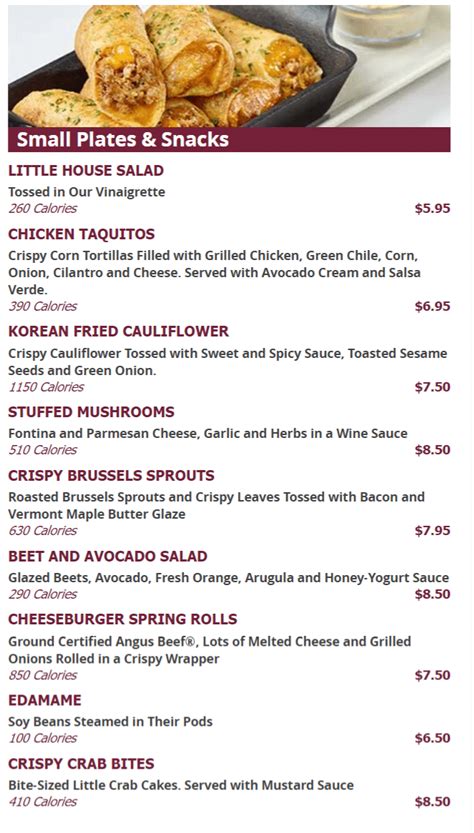 Small Plates & Snacks

LITTLE HOUSE SALAD
Tossed in Our Vinaigrette
260 Calories
$5.95

CHICKEN TAQUITOS
Crispy Corn Tortillas Filled with Grilled Chicken, Green Chile, Corn, Onion, Cilantro and Cheese. Served with Avocado Cream and Salsa Verde.
390 Calories
$6.95

KOREAN FRIED CAULIFLOWER
Crispy Cauliflower Tossed with Sweet and Spicy Sauce, Toasted Sesame Seeds and Green Onion.
1150 Calories
$7.50

STUFFED MUSHROOMS
Fontina and Parmesan Cheese, Garlic and Herbs in a Wine Sauce
510 Calories
$8.50

CRISPY BRUSSELS SPROUTS
Roasted Brussels Sprouts and Crispy Leaves Tossed with Bacon and Vermont Maple Butter Glaze
630 Calories
$7.95

BEET AND AVOCADO SALAD
Glazed Beets, Avocado, Fresh Orange, Arugula and Honey-Yogurt Sauce
290 Calories
$8.50

CHEESEBURGER SPRING ROLLS
Ground Certified Angus Beef®, Lots of Melted Cheese and Grilled Onions Rolled in a Crispy Wrapper
850 Calories
$7.50

EDAMAME
Soy Beans Steamed in Their Pods
100 Calories
$6.50

CRISPY CRAB BITES
Bite-Sized Little Crab Cakes. Served with Mustard Sauce
410 Calories
$8.50